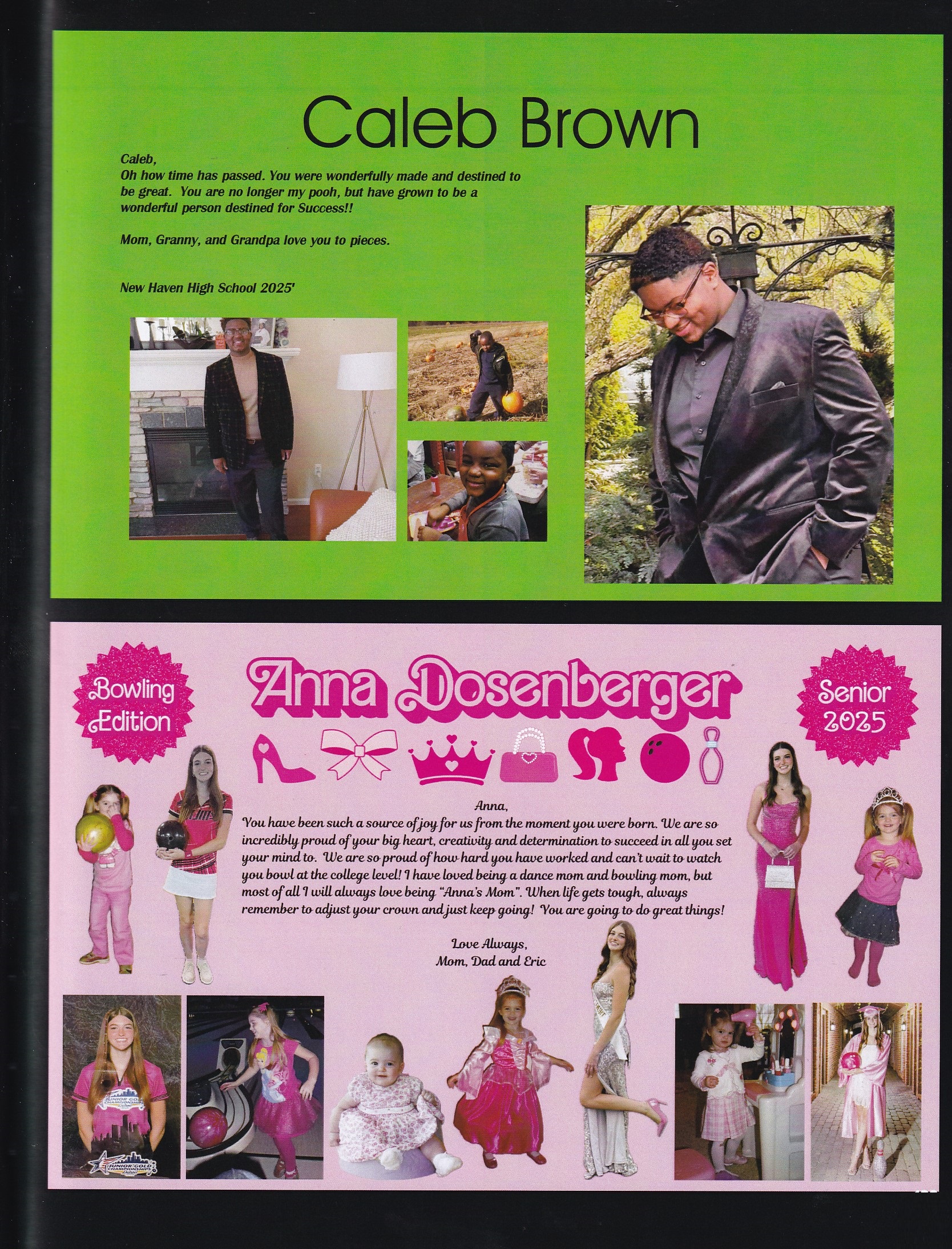 Caleb Brown

Caleb,
Oh how time has passed. You were wonderfully made and destined to be great. You are no longer my pooh, but have grown to be a wonderful person destined for Success!!

Mom, Granny, and Grandpa love you to pieces.

New Haven High School 2025'

Bowling Edition

Anna Dosenberger

Senior 2025

Anna,
You have been such a source of joy for us from the moment you were born. We are so incredibly proud of your big heart, creativity and determination to succeed in all you set your mind to. We are so proud of how hard you have worked and can't wait to watch you bowl at the college level! I have loved being a dance mom and bowling mom, but most of all I will always love being "Anna's Mom". When life gets tough, always remember to adjust your crown and just keep going! You are going to do great things!

Love Always,
Mom, Dad and Eric